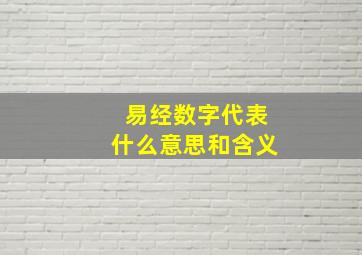 易经数字代表
什么意思和含义